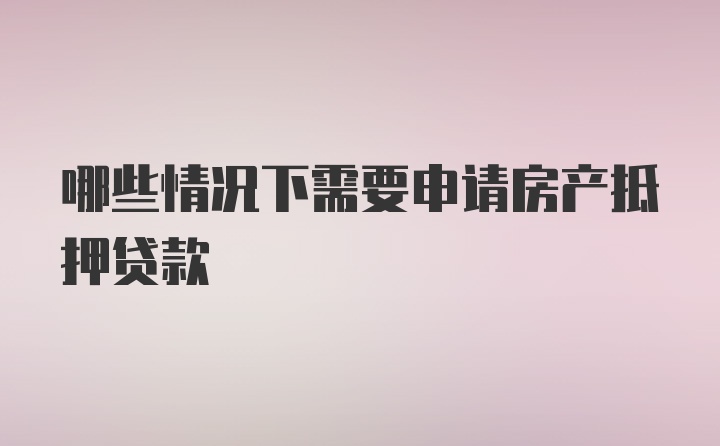 哪些情况下需要申请房产抵押贷款